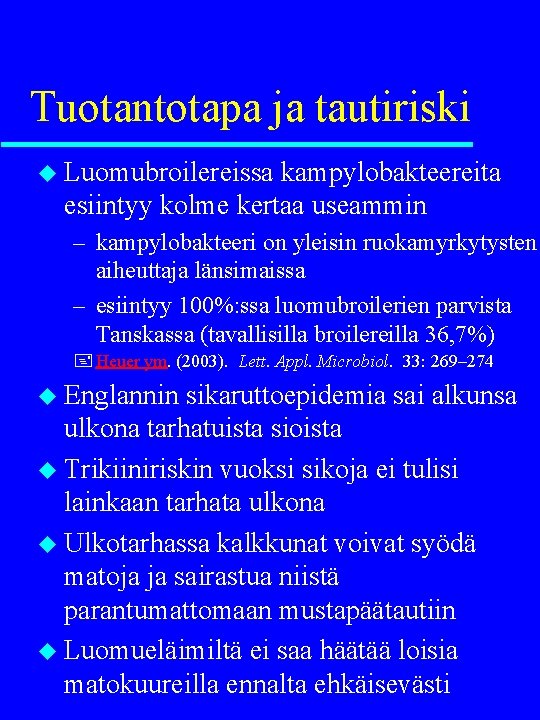 Tuotantotapa ja tautiriski

Luomubroilereissa kampylobakteereita esiintyy kolme kertaa useammin

– kampylobakteeri on yleisin ruokamyrkytysten aiheuttaja länsimaissa

– esiintyy 100%:ssa luomubroilerien parvista Tanskassa (tavallisilla broilereilla 36,7%)

Heuer ym. (2003). Lett. Appl. Microbiol. 33: 269–274

Englannin sikaruttoepidemia sai alkunsa ulkona tarhatuista sioista

Trikiiniriskin vuoksi sikoja ei tulisi lainkaan tarhata ulkona

Ulkotarhassa kalkkunat voivat syödä matoja ja sairastua niistä parantumattomaan mustapäätautiin

Luomueläimiltä ei saa häätää loisia matokuureilla ennalta ehkäisevästi